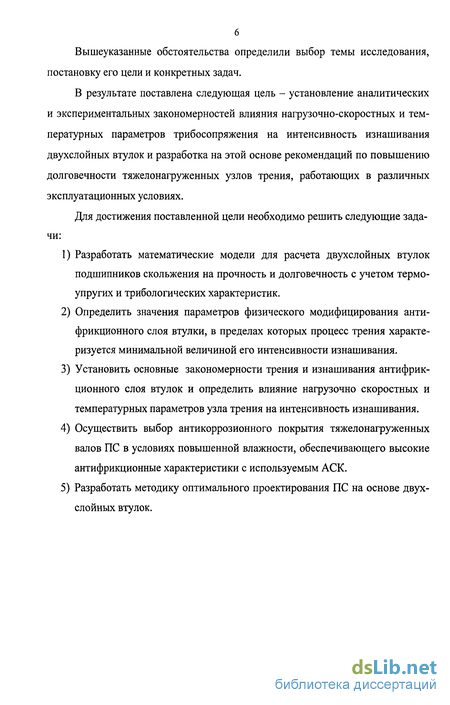 6

Вышеуказанные обстоятельства определили выбор темы исследования, постановку его цели и конкретных задач.

В результате поставлена следующая цель – установление аналитических и экспериментальных закономерностей влияния нагрузочно-скоростных и температурных параметров трибосопряжения на интенсивность изнашивания двухслойных втулок и разработка на этой основе рекомендаций по повышению долговечности тяжелонагруженных узлов трения, работающих в различных эксплуатационных условиях.

Для достижения поставленной цели необходимо решить следующие задачи:

1) Разработать математические модели для расчета двухслойных втулок подшипников скольжения на прочность и долговечность с учетом термоупругих и трибологических характеристик.

2) Определить значения параметров физического модифицирования антифрикционного слоя втулки, в пределах которых процесс трения характеризуется минимальной величиной его интенсивности изнашивания.

3) Установить основные закономерности трения и изнашивания антифрикционного слоя втулок и определить влияние нагрузочно скоростных и температурных параметров узла трения на интенсивность изнашивания.

4) Осуществить выбор антикоррозионного покрытия тяжелонагруженных валов ПС в условиях повышенной влажности, обеспечивающего высокие антифрикционные характеристики с используемым АСК.

5) Разработать методику оптимального проектирования ПС на основе двухслойных втулок.

dsLib.net
библиотека диссертаций